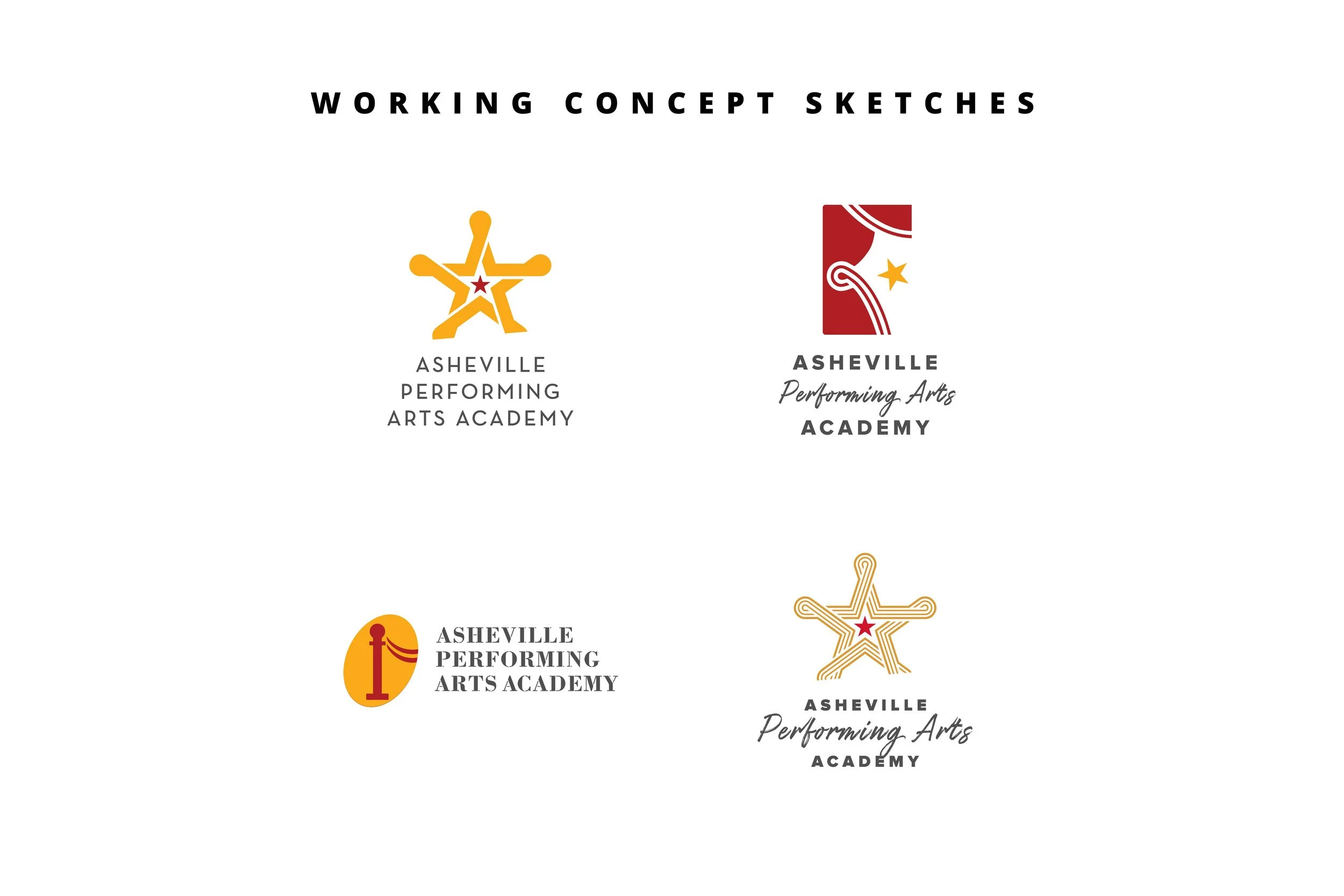 WORKING CONCEPT SKETCHES

ASHEVILLE
PERFORMING
ARTS ACADEMY

ASHEVILLE
Performing Arts
ACADEMY

ASHEVILLE
PERFORMING
ARTS ACADEMY

ASHEVILLE
Performing Arts
ACADEMY